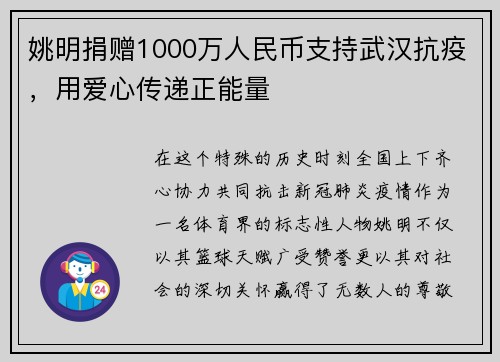 姚明捐赠1000万人民币支持武汉抗疫，用爱心传递正能量

在这个特殊的历史时刻全国上下齐心协力共同抗击新冠肺炎疫情作为一名体育界的标志性人物姚明不仅以其篮球天赋广受赞誉更以其对社会的深切关怀赢得了无数人的尊敬

24